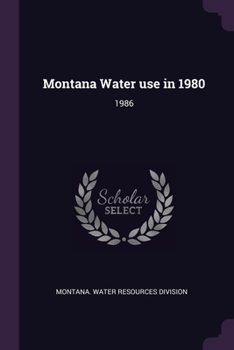 Montana Water use in 1980

1986

Scholar
SELECT

MONTANA. WATER RESOURCES DIVISION